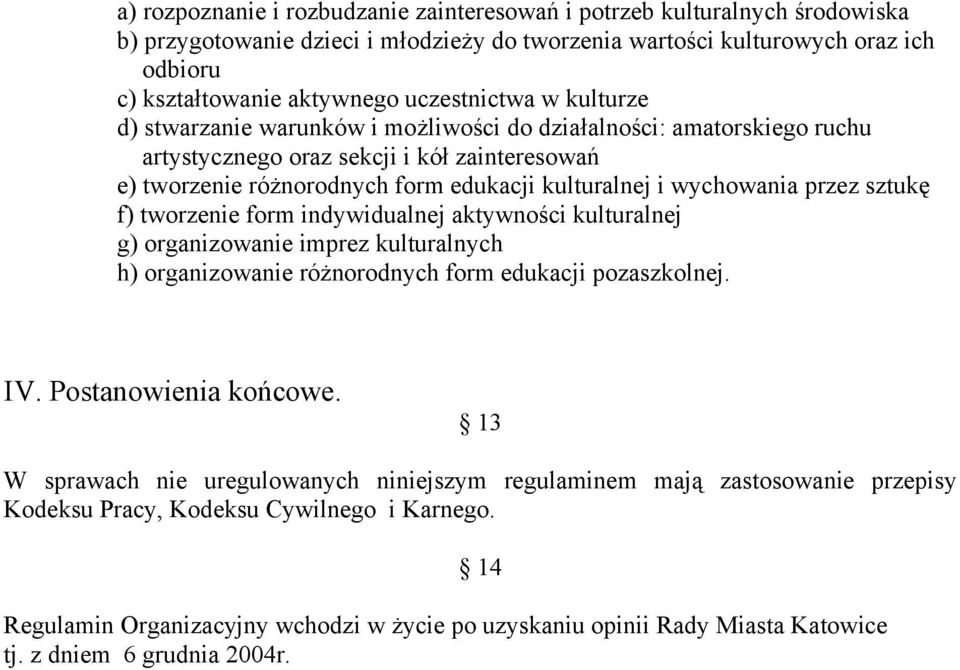 a) rozpoznanie i rozbudzanie zainteresowań i potrzeb kulturalnych środowiska
b) przygotowanie dzieci i młodzieży do tworzenia wartości kulturowych oraz ich odbioru
c) kształtowanie aktywnego uczestnictwa w kulturze
d) stwarzanie warunków i możliwości do działalności: amatorskiego ruchu artystycznego oraz sekcji i kół zainteresowań
e) tworzenie różnorodnych form edukacji kulturalnej i wychowania przez sztukę
f) tworzenie form indywidualnej aktywności kulturalnej
g) organizowanie imprez kulturalnych
h) organizowanie różnorodnych form edukacji pozaszkolnej.

IV. Postanowienia końcowe.

§ 13

W sprawach nie uregulowanych niniejszym regulaminem mają zastosowanie przepisy Kodeksu Pracy, Kodeksu Cywilnego i Karnego.

§ 14

Regulamin Organizacyjny wchodzi w życie po uzyskaniu opinii Rady Miasta Katowice tj. z dniem 6 grudnia 2004r.